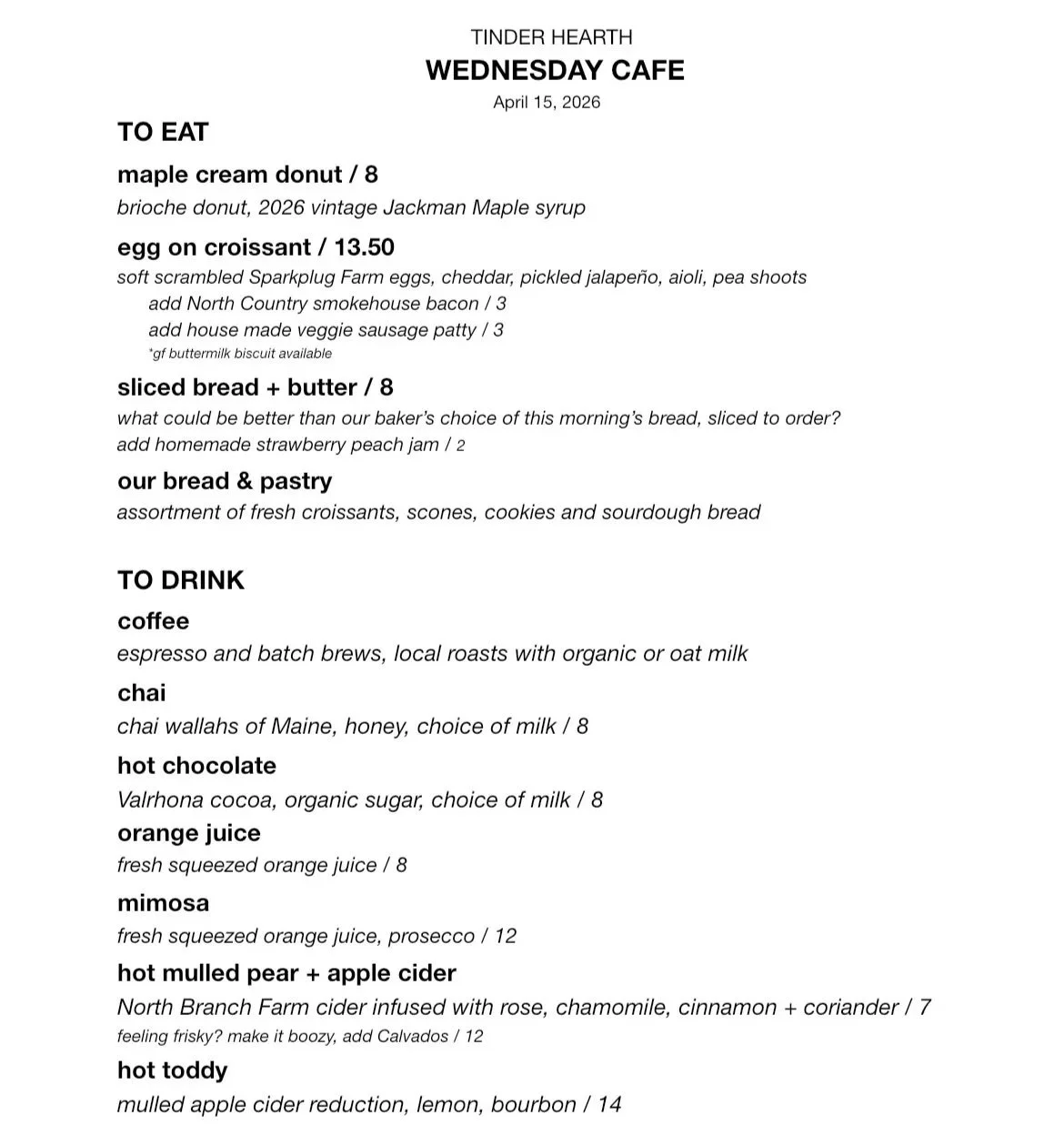 TINDER HEARTH
WEDNESDAY CAFE
April 15, 2026

TO EAT

maple cream donut / 8
brioche donut, 2026 vintage Jackman Maple syrup

egg on croissant / 13.50
soft scrambled Sparkplug Farm eggs, cheddar, pickled jalapeño, aioli, pea shoots
add North Country smokehouse bacon / 3
add house made veggie sausage patty / 3
*gf buttermilk biscuit available

sliced bread + butter / 8
what could be better than our baker's choice of this morning's bread, sliced to order?
add homemade strawberry peach jam / 2

our bread & pastry
assortment of fresh croissants, scones, cookies and sourdough bread

TO DRINK

coffee
espresso and batch brews, local roasts with organic or oat milk

chai
chai wallahs of Maine, honey, choice of milk / 8

hot chocolate
Valrhona cocoa, organic sugar, choice of milk / 8

orange juice
fresh squeezed orange juice / 8

mimosa
fresh squeezed orange juice, prosecco / 12

hot mulled pear + apple cider
North Branch Farm cider infused with rose, chamomile, cinnamon + coriander / 7
feeling frisky? make it boozy, add Calvados / 12

hot toddy
mulled apple cider reduction, lemon, bourbon / 14